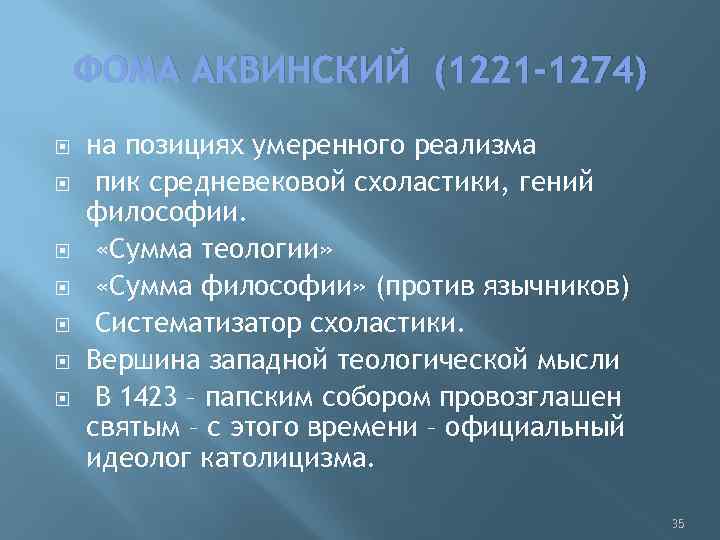 ФОМА АКВИНСКИЙ (1221-1274)

на позициях умеренного реализма

пик средневековой схоластики, гений философии.

«Сумма теологии»

«Сумма философии» (против язычников)

Систематизатор схоластики.

Вершина западной теологической мысли

В 1423 – папским собором провозглашен святым – с этого времени – официальный идеолог католицизма.

35